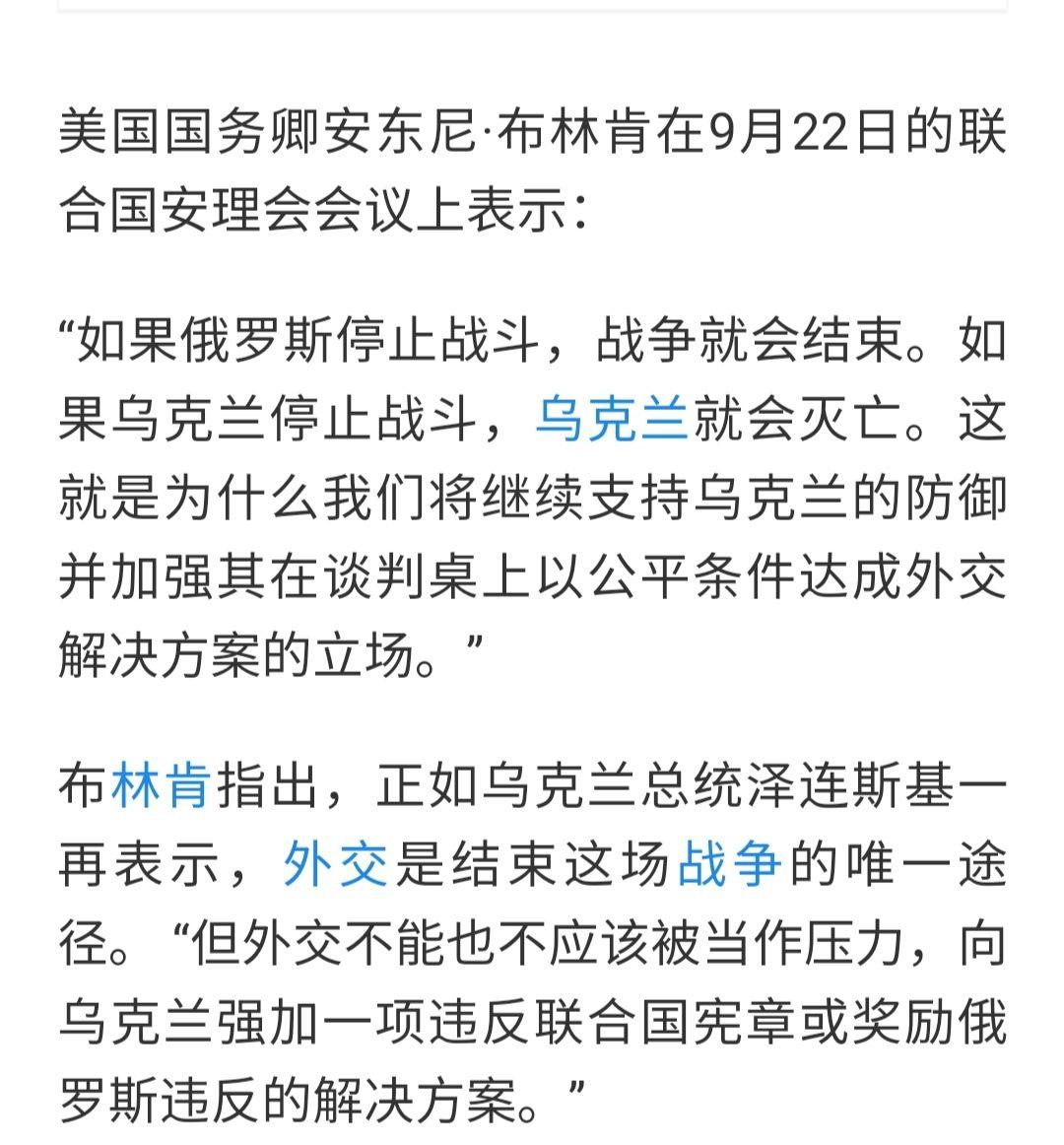 美国国务卿安东尼·布林肯在9月22日的联合国安理会会议上表示：

“如果俄罗斯停止战斗，战争就会结束。如果乌克兰停止战斗，乌克兰就会灭亡。这就是为什么我们将继续支持乌克兰的防御并加强其在谈判桌上以公平条件达成外交解决方案的立场。”

布林肯指出，正如乌克兰总统泽连斯基一再表示，外交是结束这场战争的唯一途径。“但外交不能也不应该被当作压力，向乌克兰强加一项违反联合国宪章或奖励俄罗斯违反的解决方案。”